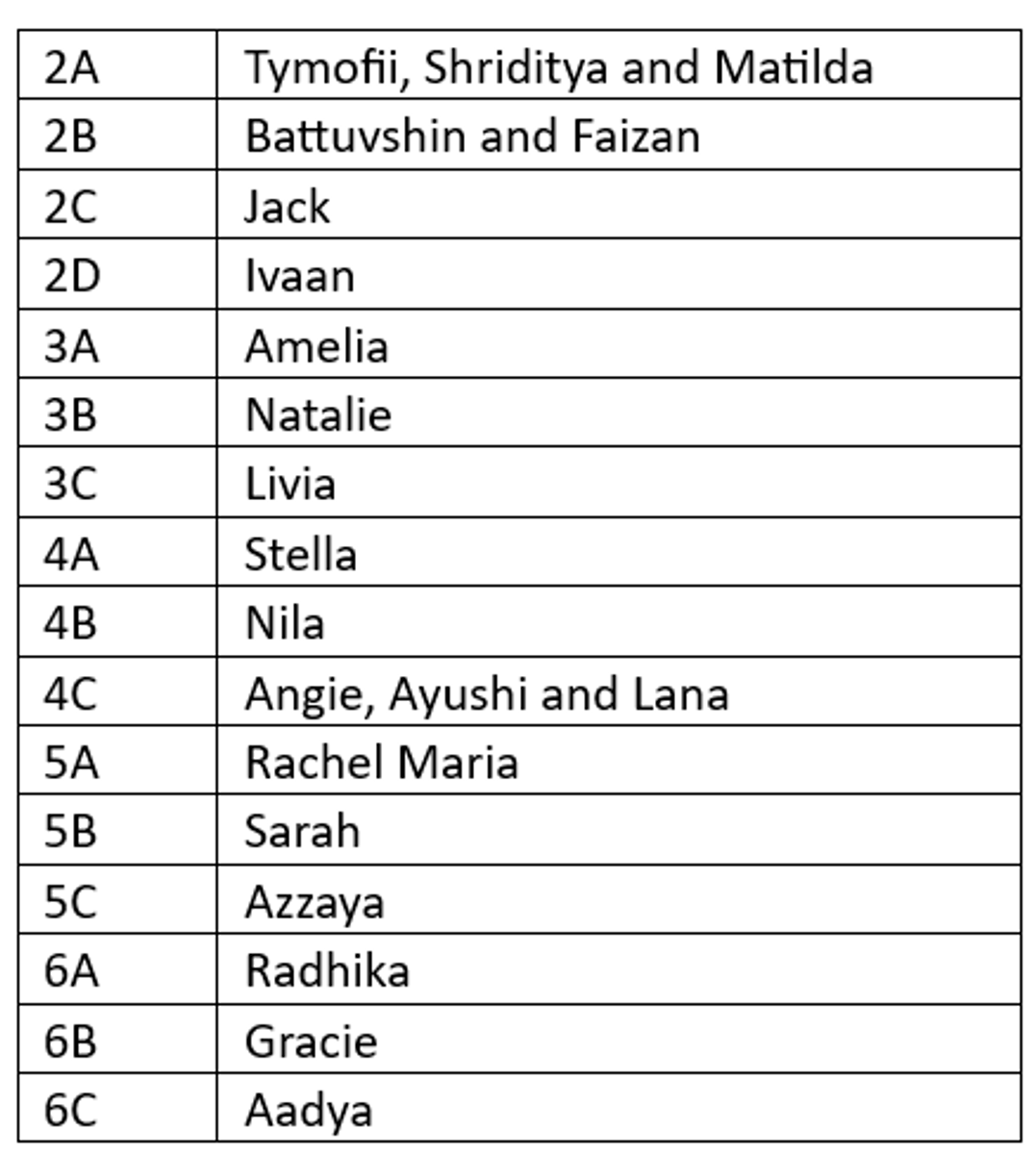 | 2A | Tymofii, Shriditya and Matilda |
|---|---|
| 2B | Battuvshin and Faizan |
| 2C | Jack |
| 2D | Ivaan |
| 3A | Amelia |
| 3B | Natalie |
| 3C | Livia |
| 4A | Stella |
| 4B | Nila |
| 4C | Angie, Ayushi and Lana |
| 5A | Rachel Maria |
| 5B | Sarah |
| 5C | Azzaya |
| 6A | Radhika |
| 6B | Gracie |
| 6C | Aadya |